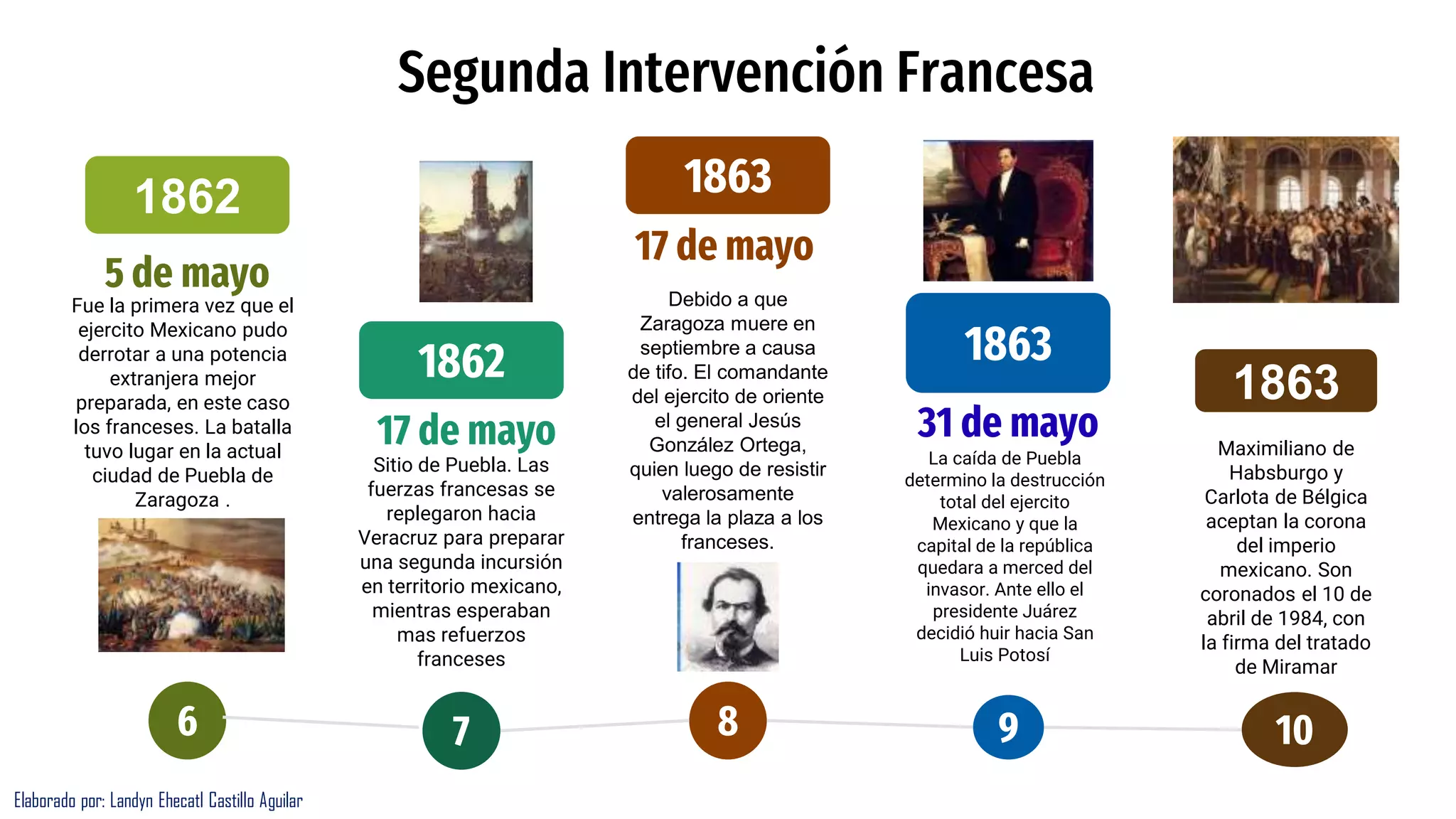 Segunda Intervención Francesa

1862

5 de mayo

Fue la primera vez que el ejercito Mexicano pudo derrotar a una potencia extranjera mejor preparada, en este caso los franceses. La batalla tuvo lugar en la actual ciudad de Puebla de Zaragoza .

6

1862

17 de mayo

Sitio de Puebla. Las fuerzas francesas se replegaron hacia Veracruz para preparar una segunda incursión en territorio mexicano, mientras esperaban mas refuerzos franceses

7

1863

17 de mayo

Debido a que Zaragoza muere en septiembre a causa de tifo. El comandante del ejercito de oriente el general Jesús González Ortega, quien luego de resistir valerosamente entrega la plaza a los franceses.

8

1863

31 de mayo

La caída de Puebla determino la destrucción total del ejercito Mexicano y que la capital de la república quedara a merced del invasor. Ante ello el presidente Juárez decidió huir hacia San Luis Potosí

9

1863

Maximiliano de Habsburgo y Carlota de Bélgica aceptan la corona del imperio mexicano. Son coronados el 10 de abril de 1984, con la firma del tratado de Miramar

10

Elaborado por: Landyn Ehecatl Castillo Aguilar